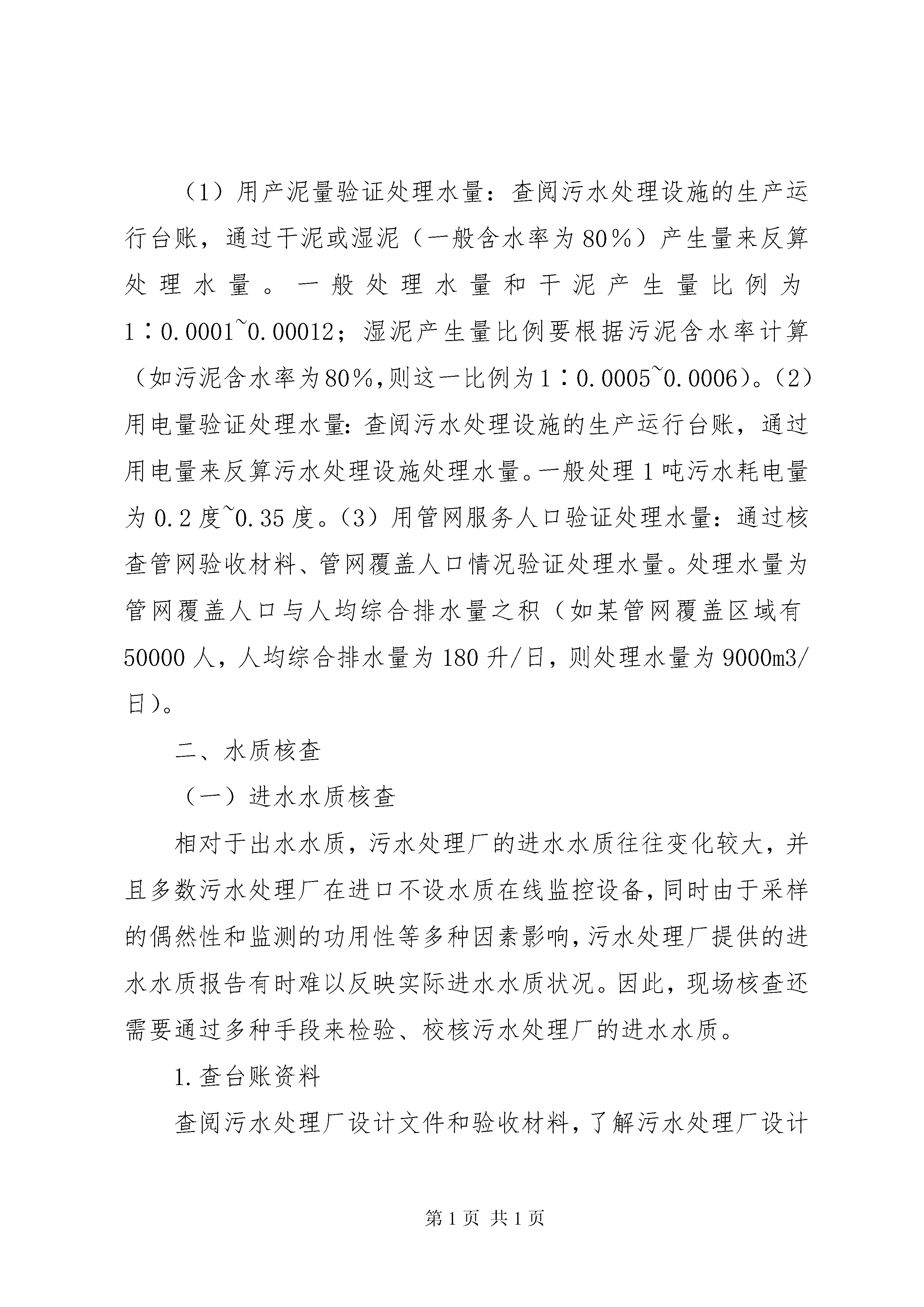 （1）用产泥量验证处理水量：查阅污水处理设施的生产运行台账，通过干泥或湿泥（一般含水率为80％）产生量来反算处理水量。一般处理水量和干泥产生量比例为1∶0.0001~0.00012；湿泥产生量比例要根据污泥含水率计算（如污泥含水率为80％,则这一比例为1∶0.0005~0.0006）。（2）用电量验证处理水量：查阅污水处理设施的生产运行台账，通过用电量来反算污水处理设施处理水量。一般处理1吨污水耗电量为0.2度~0.35度。（3）用管网服务人口验证处理水量：通过核查管网验收材料、管网覆盖人口情况验证处理水量。处理水量为管网覆盖人口与人均综合排水量之积（如某管网覆盖区域有50000人，人均综合排水量为180升/日，则处理水量为9000m3/日）。

二、水质核查

（一）进水水质核查

相对于出水水质，污水处理厂的进水水质往往变化较大，并且多数污水处理厂在进口不设水质在线监控设备，同时由于采样的偶然性和监测的功用性等多种因素影响，污水处理厂提供的进水水质报告有时难以反映实际进水水质状况。因此，现场核查还需要通过多种手段来检验、校核污水处理厂的进水水质。

1.查台账资料

查阅污水处理厂设计文件和验收材料，了解污水处理厂设计

第1页 共1页